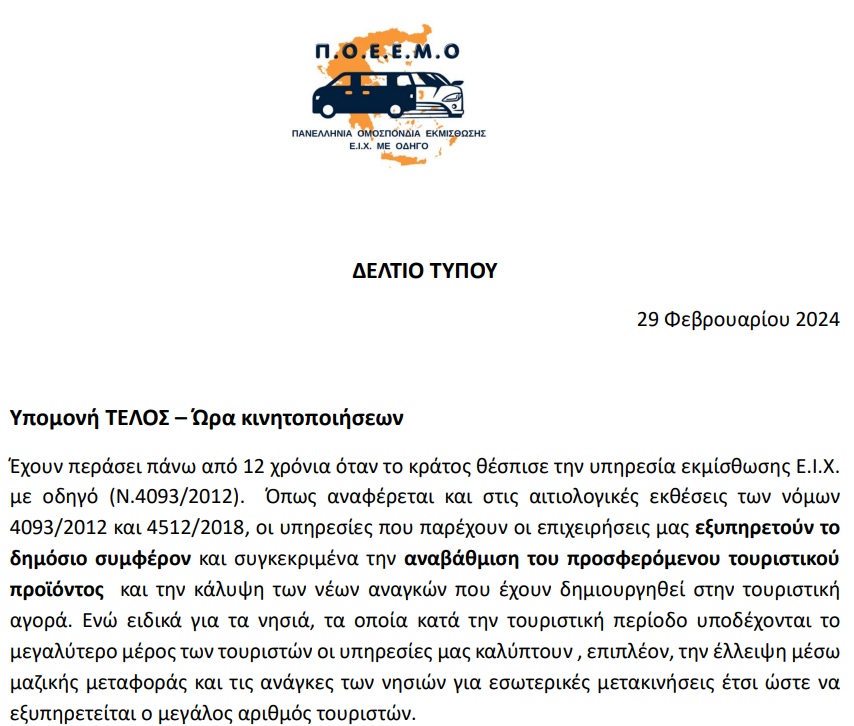 Π.Ο.Ε.Ε.Μ.Ο

ΠΑΝΕΛΛΗΝΙΑ ΟΜΟΣΠΟΝΔΙΑ ΕΚΜΙΣΘΩΣΗΣ Ε.Ι.Χ. ΜΕ ΟΔΗΓΟ

ΔΕΛΤΙΟ ΤΥΠΟΥ

29 Φεβρουαρίου 2024

Υπομονή ΤΕΛΟΣ – Ώρα κινητοποιήσεων

Έχουν περάσει πάνω από 12 χρόνια όταν το κράτος θέσπισε την υπηρεσία εκμίσθωσης Ε.Ι.Χ. με οδηγό (Ν.4093/2012). Όπως αναφέρεται και στις αιτιολογικές εκθέσεις των νόμων 4093/2012 και 4512/2018, οι υπηρεσίες που παρέχουν οι επιχειρήσεις μας εξυπηρετούν το δημόσιο συμφέρον και συγκεκριμένα την αναβάθμιση του προσφερόμενου τουριστικού προϊόντος και την κάλυψη των νέων αναγκών που έχουν δημιουργηθεί στην τουριστική αγορά. Ενώ ειδικά για τα νησιά, τα οποία κατά την τουριστική περίοδο υποδέχονται το μεγαλύτερο μέρος των τουριστών οι υπηρεσίες μας καλύπτουν , επιπλέον, την έλλειψη μέσω μαζικής μεταφοράς και τις ανάγκες των νησιών για εσωτερικές μετακινήσεις έτσι ώστε να εξυπηρετείται ο μεγάλος αριθμός τουριστών.